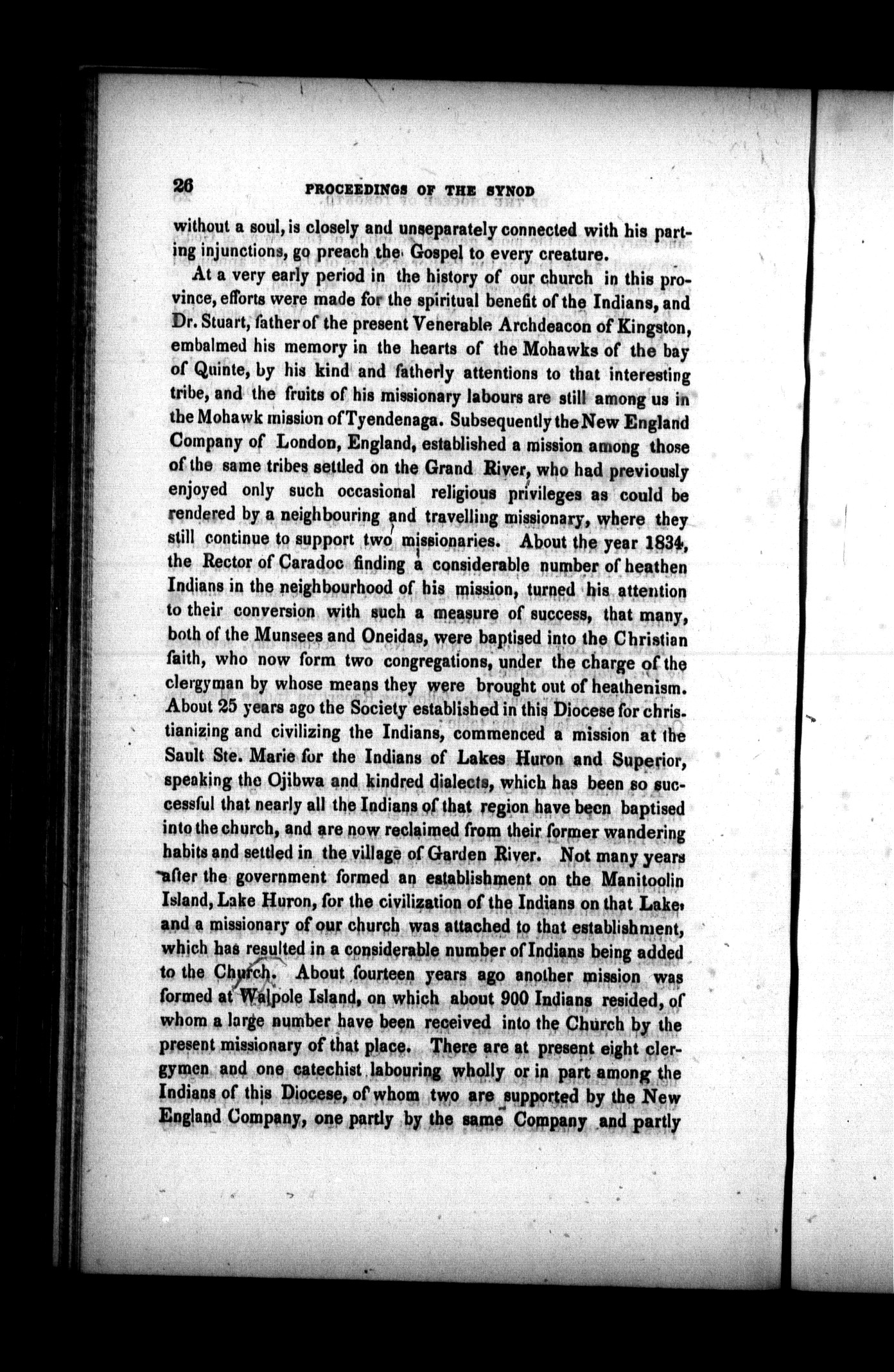 26 PROCEEDINGS OF THE SYNOD

without a soul, is closely and unseparately connected with his parting injunctions, go preach the Gospel to every creature.

At a very early period in the history of our church in this province, efforts were made for the spiritual benefit of the Indians, and Dr. Stuart, father of the present Venerable Archdeacon of Kingston, embalmed his memory in the hearts of the Mohawks of the bay of Quinte, by his kind and fatherly attentions to that interesting tribe, and the fruits of his missionary labours are still among us in the Mohawk mission of Tyendenaga. Subsequently the New England Company of London, England, established a mission among those of the same tribes settled on the Grand River, who had previously enjoyed only such occasional religious privileges as could be rendered by a neighbouring and travelling missionary, where they still continue to support two missionaries. About the year 1834, the Rector of Caradoc finding a considerable number of heathen Indians in the neighbourhood of his mission, turned his attention to their conversion with such a measure of success, that many, both of the Munsees and Oneidas, were baptised into the Christian faith, who now form two congregations, under the charge of the clergyman by whose means they were brought out of heathenism. About 25 years ago the Society established in this Diocese for christianizing and civilizing the Indians, commenced a mission at the Sault Ste. Marie for the Indians of Lakes Huron and Superior, speaking the Ojibwa and kindred dialects, which has been so successful that nearly all the Indians of that region have been baptised into the church, and are now reclaimed from their former wandering habits and settled in the village of Garden River. Not many years after the government formed an establishment on the Manitoolin Island, Lake Huron, for the civilization of the Indians on that Lake, and a missionary of our church was attached to that establishment, which has resulted in a considerable number of Indians being added to the Church. About fourteen years ago another mission was formed at Walpole Island, on which about 900 Indians resided, of whom a large number have been received into the Church by the present missionary of that place. There are at present eight clergymen and one catechist labouring wholly or in part among the Indians of this Diocese, of whom two are supported by the New England Company, one partly by the same Company and partly